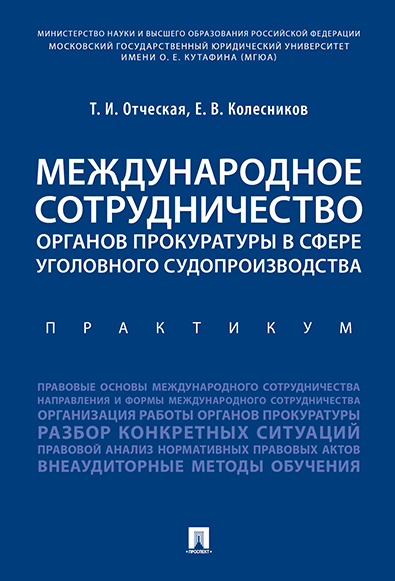 МИНИСТЕРСТВО НАУКИ И ВЫСШЕГО ОБРАЗОВАНИЯ РОССИЙСКОЙ ФЕДЕРАЦИИ
МОСКОВСКИЙ ГОСУДАРСТВЕННЫЙ ЮРИДИЧЕСКИЙ УНИВЕРСИТЕТ
ИМЕНИ О. Е. КУТАФИНА (МГЮА)

Т. И. Отческая, Е. В. Колесников

МЕЖДУНАРОДНОЕ СОТРУДНИЧЕСТВО ОРГАНОВ ПРОКУРАТУРЫ В СФЕРЕ УГОЛОВНОГО СУДОПРОИЗВОДСТВА

ПРАКТИКУМ

ПРАВОВЫЕ ОСНОВЫ МЕЖДУНАРОДНОГО СОТРУДНИЧЕСТВА
НАПРАВЛЕНИЯ И ФОРМЫ МЕЖДУНАРОДНОГО СОТРУДНИЧЕСТВА
ОРГАНИЗАЦИЯ РАБОТЫ ОРГАНОВ ПРОКУРАТУРЫ
РАЗБОР КОНКРЕТНЫХ СИТУАЦИЙ
ПРАВОВОЙ АНАЛИЗ НОРМАТИВНЫХ ПРАВОВЫХ АКТОВ
ВНЕАУДИТОРНЫЕ МЕТОДЫ ОБУЧЕНИЯ

ПРОСПЕКТ